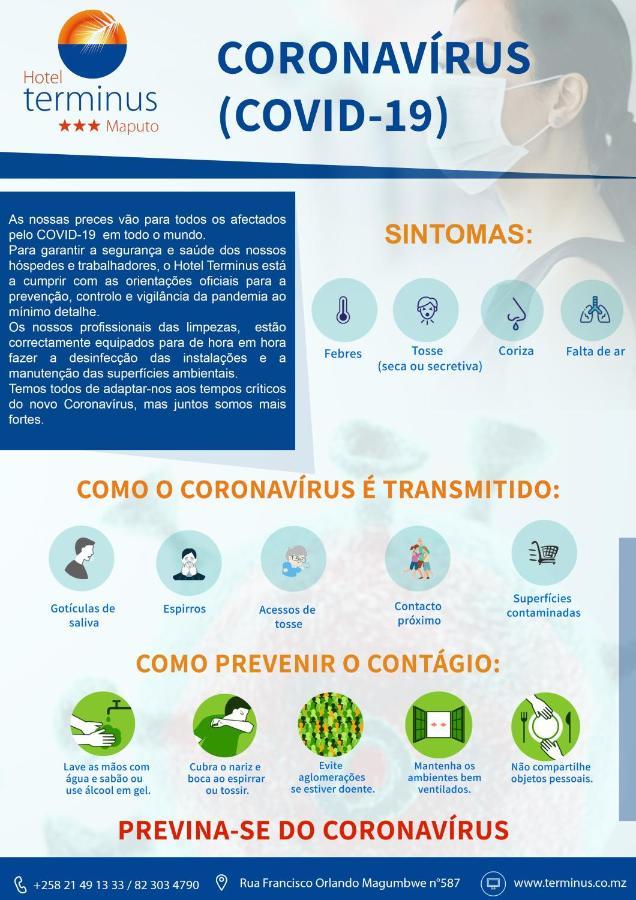 Hotel terminus
★★★ Maputo

CORONAVÍRUS (COVID-19)

As nossas preces vão para todos os afectados pelo COVID-19 em todo o mundo.
Para garantir a segurança e saúde dos nossos hóspedes e trabalhadores, o Hotel Terminus está a cumprir com as orientações oficiais para a prevenção, controlo e vigilância da pandemia ao mínimo detalhe.
Os nossos profissionais das limpezas, estão correctamente equipados para de hora em hora fazer a desinfecção das instalações e a manutenção das superfícies ambientais.
Temos todos de adaptar-nos aos tempos críticos do novo Coronavírus, mas juntos somos mais fortes.

SINTOMAS:

Febres

Tosse (seca ou secretiva)

Coriza

Falta de ar

COMO O CORONAVÍRUS É TRANSMITIDO:

Gotículas de saliva

Espirros

Acessos de tosse

Contacto próximo

Superfícies contaminadas

COMO PREVENIR O CONTÁGIO:

Lave as mãos com água e sabão ou use álcool em gel.

Cubra o nariz e boca ao espirrar ou tossir.

Evite aglomerações se estiver doente.

Mantenha os ambientes bem ventilados.

Não compartilhe objetos pessoais.

PREVINA-SE DO CORONAVÍRUS

+258 21 49 13 33 / 82 303 4790

Rua Francisco Orlando Magumbwe nº587

www.terminus.co.mz